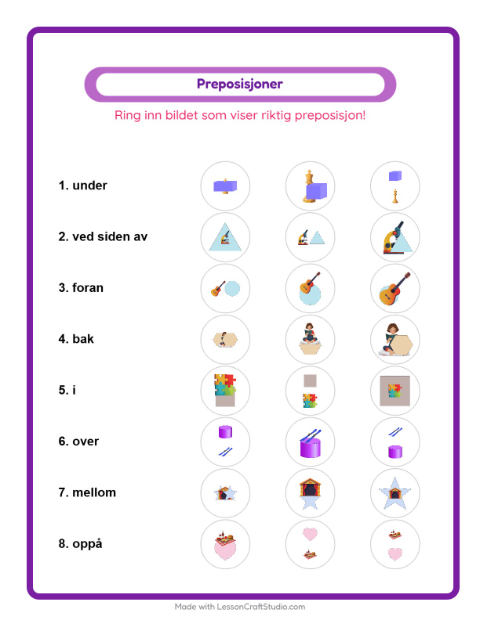 Preposisjoner

Ring inn bildet som viser riktig preposisjon!

1. under

2. ved siden av

3. foran

4. bak

5. i

6. over

7. mellom

8. oppå

Made with LessonCraftStudio.com